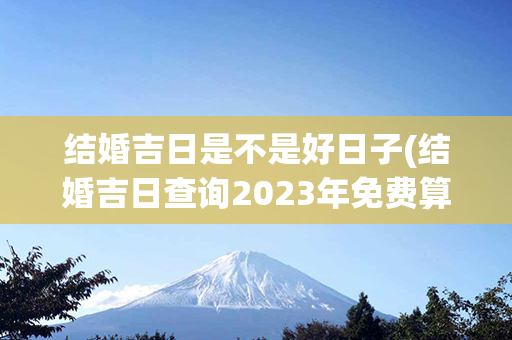 结婚吉日是不是好日子(结婚吉日查询2023年免费算